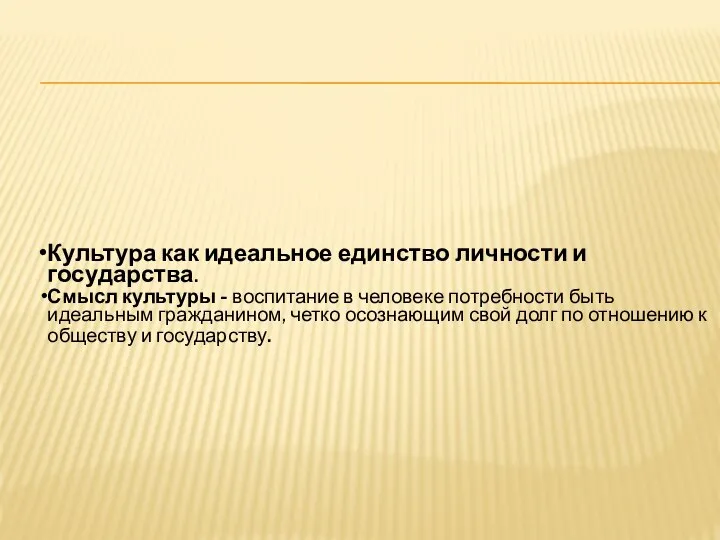 •Культура как идеальное единство личности и государства.

•Смысл культуры - воспитание в человеке потребности быть идеальным гражданином, четко осознающим свой долг по отношению к обществу и государству.